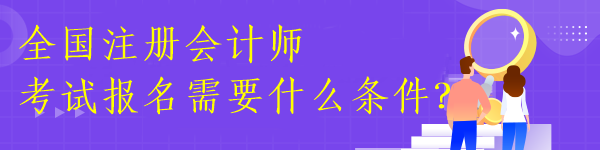 全国注册会计师
考试报名需要什么条件?